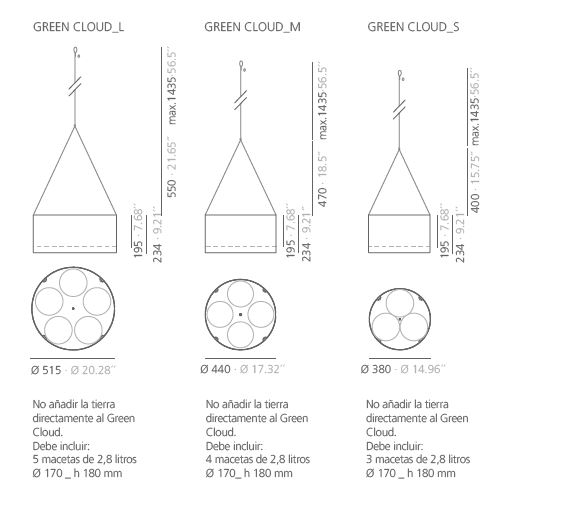 GREEN CLOUD_L

max.1435·56.5''

550 · 21.65''

195 · 7.68''

234 · 9.21''

Ø 515 · Ø 20.28''

No añadir la tierra directamente al Green Cloud.
Debe incluir:
5 macetas de 2,8 litros
Ø 170 _ h 180 mm

GREEN CLOUD_M

max.1435·56.5''

470 · 18.5''

195 · 7.68''

234 · 9.21''

Ø 440 · Ø 17.32''

No añadir la tierra directamente al Green Cloud.
Debe incluir:
4 macetas de 2,8 litros
Ø 170_ h 180 mm

GREEN CLOUD_S

max.1435·56.5''

400 · 15.75''

195 · 7.68''

234 · 9.21''

Ø 380 · Ø 14.96''

No añadir la tierra directamente al Green Cloud.
Debe incluir:
3 macetas de 2,8 litros
Ø 170 _ h 180 mm